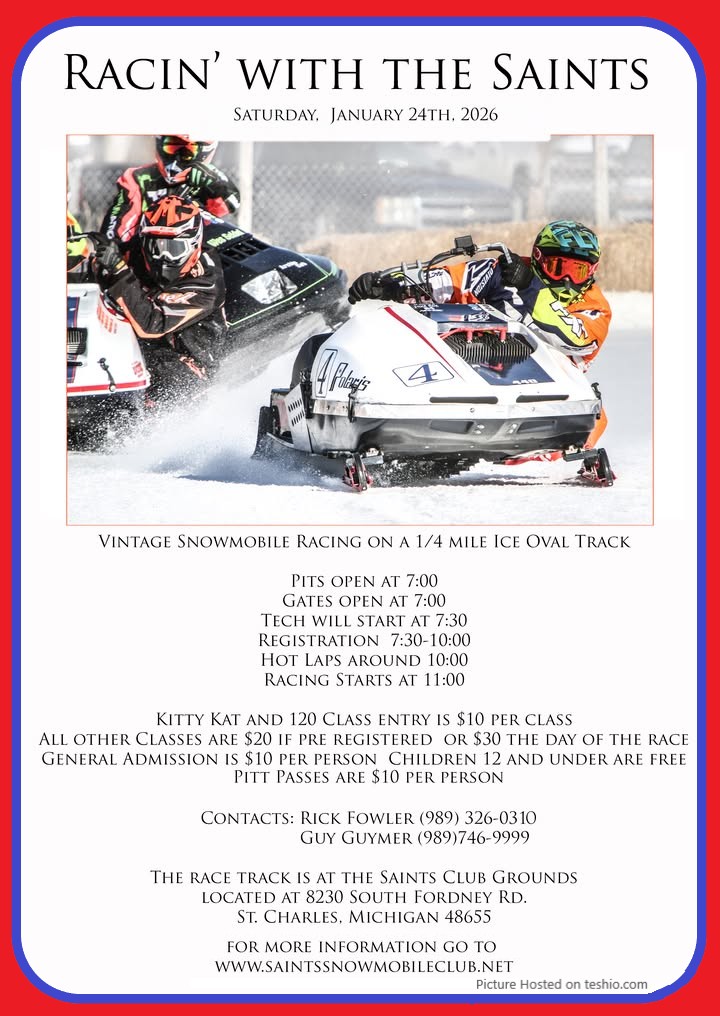 Racin' with the Saints

Saturday, January 24th, 2026

Vintage Snowmobile Racing on a 1/4 mile Ice Oval Track

Pits open at 7:00
Gates open at 7:00
Tech will start at 7:30
Registration 7:30-10:00
Hot Laps around 10:00
Racing Starts at 11:00

Kitty Kat and 120 Class entry is $10 per class
All other Classes are $20 if pre registered or $30 the day of the race
General Admission is $10 per person Children 12 and under are free
Pitt Passes are $10 per person

Contacts: Rick Fowler (989) 326-0310
Guy Guymer (989)746-9999

The race track is at the Saints Club Grounds
located at 8230 South Fordney Rd.
St. Charles, Michigan 48655

for more information go to
www.saintssnowmobileclub.net

Picture Hosted on teshio.com